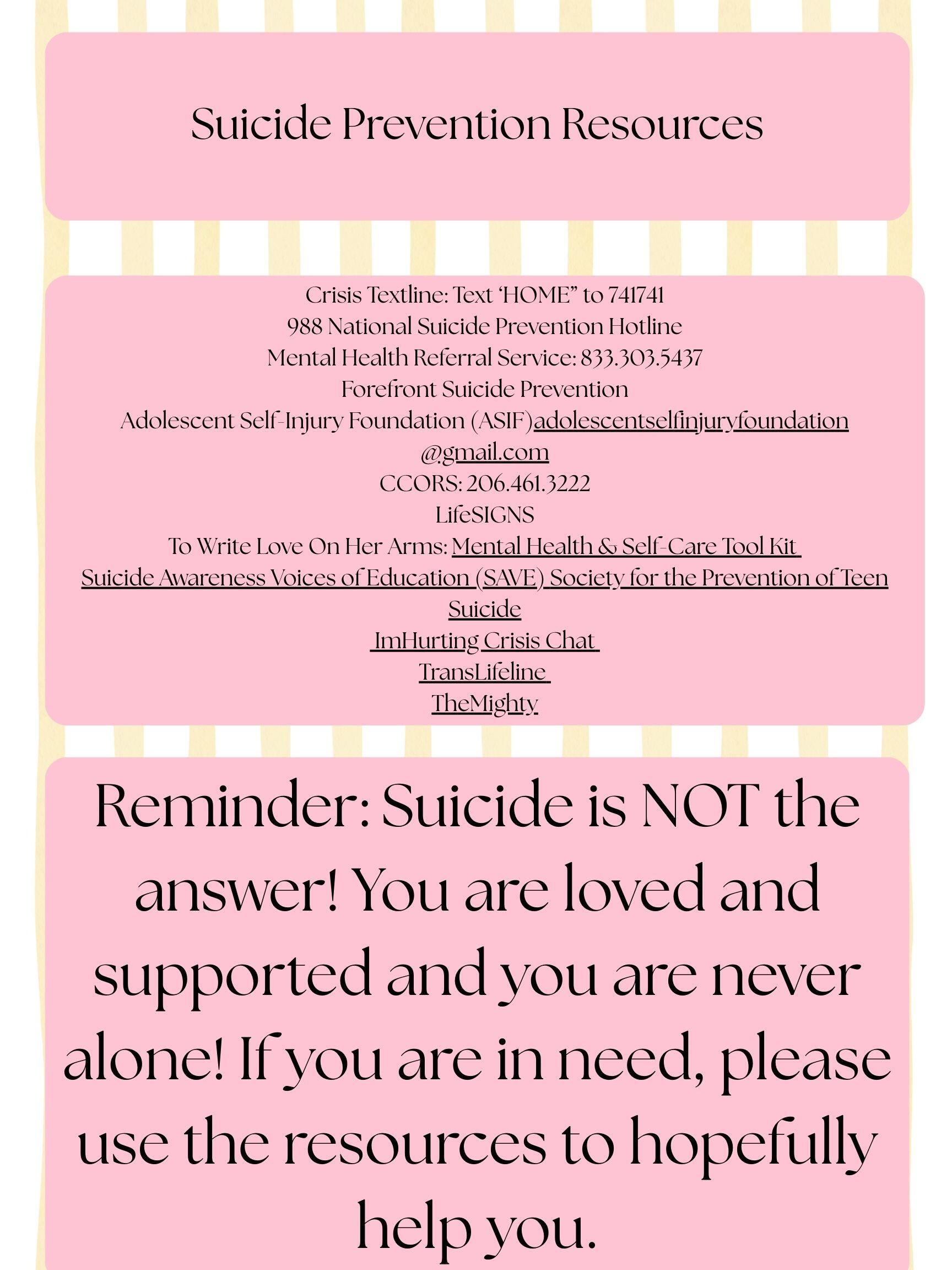 Suicide Prevention Resources

Crisis Textline: Text 'HOME" to 741741
988 National Suicide Prevention Hotline
Mental Health Referral Service: 833.303.5437
Forefront Suicide Prevention
Adolescent Self-Injury Foundation (ASIF)adolescentselfinjuryfoundation@gmail.com
CCORS: 206.461.3222
LifeSIGNS
To Write Love On Her Arms: Mental Health & Self-Care Tool Kit
Suicide Awareness Voices of Education (SAVE) Society for the Prevention of Teen Suicide
ImHurting Crisis Chat
TransLifeline
TheMighty

Reminder: Suicide is NOT the answer! You are loved and supported and you are never alone! If you are in need, please use the resources to hopefully help you.